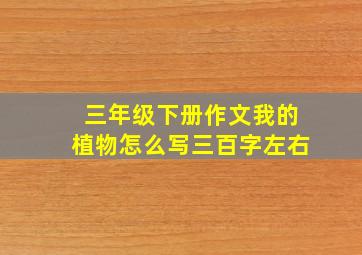 三年级下册作文我的植物怎么写三百字左右